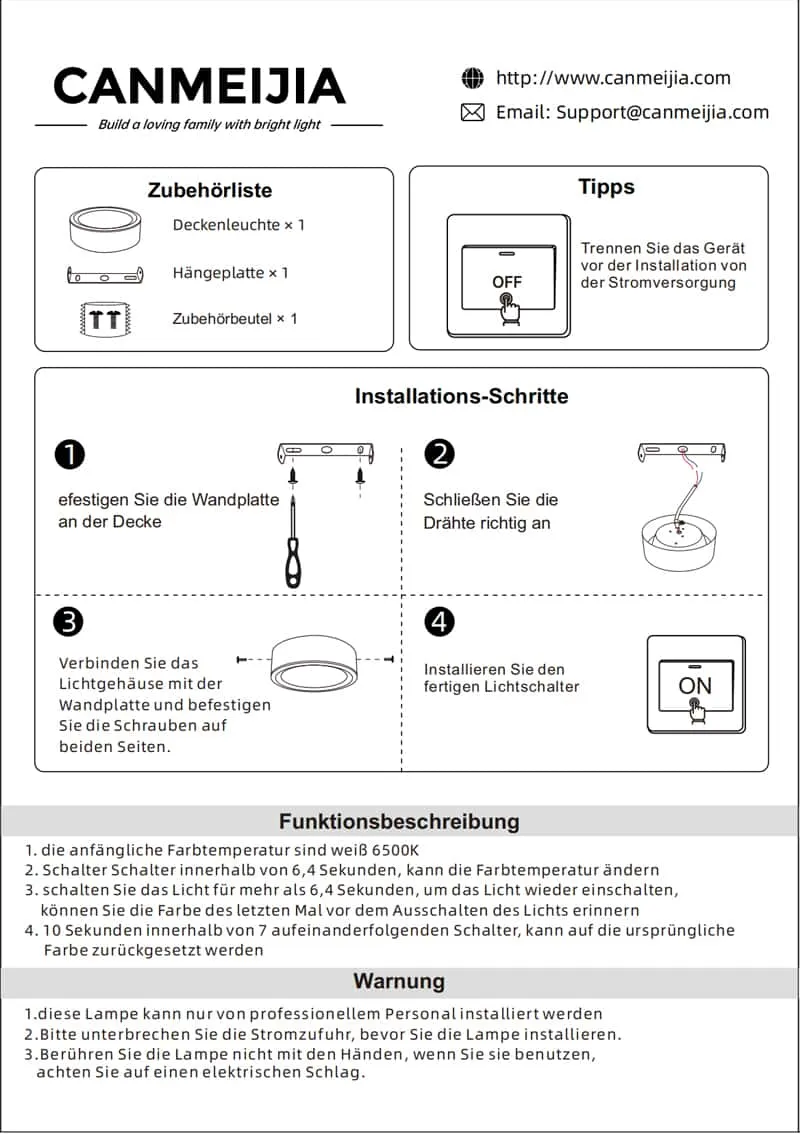 CANMEIJIA
Build a loving family with bright light

http://www.canmeijia.com
Email: Support@canmeijia.com

Zubehörliste
Deckenleuchte × 1
Hängeplatte × 1
Zubehörbeutel × 1

Tipps
OFF
Trennen Sie das Gerät vor der Installation von der Stromversorgung

Installations-Schritte

1
efestigen Sie die Wandplatte an der Decke

2
Schließen Sie die Drähte richtig an

3
Verbinden Sie das Lichtgehäuse mit der Wandplatte und befestigen Sie die Schrauben auf beiden Seiten.

4
Installieren Sie den fertigen Lichtschalter
ON

Funktionsbeschreibung
1. die anfängliche Farbtemperatur sind weiß 6500K
2. Schalter Schalter innerhalb von 6,4 Sekunden, kann die Farbtemperatur ändern
3. schalten Sie das Licht für mehr als 6,4 Sekunden, um das Licht wieder einschalten, können Sie die Farbe des letzten Mal vor dem Ausschalten des Lichts erinnern
4. 10 Sekunden innerhalb von 7 aufeinanderfolgenden Schalter, kann auf die ursprüngliche Farbe zurückgesetzt werden

Warnung
1.diese Lampe kann nur von professionellem Personal installiert werden
2.Bitte unterbrechen Sie die Stromzufuhr, bevor Sie die Lampe installieren.
3.Berühren Sie die Lampe nicht mit den Händen, wenn Sie sie benutzen, achten Sie auf einen elektrischen Schlag.